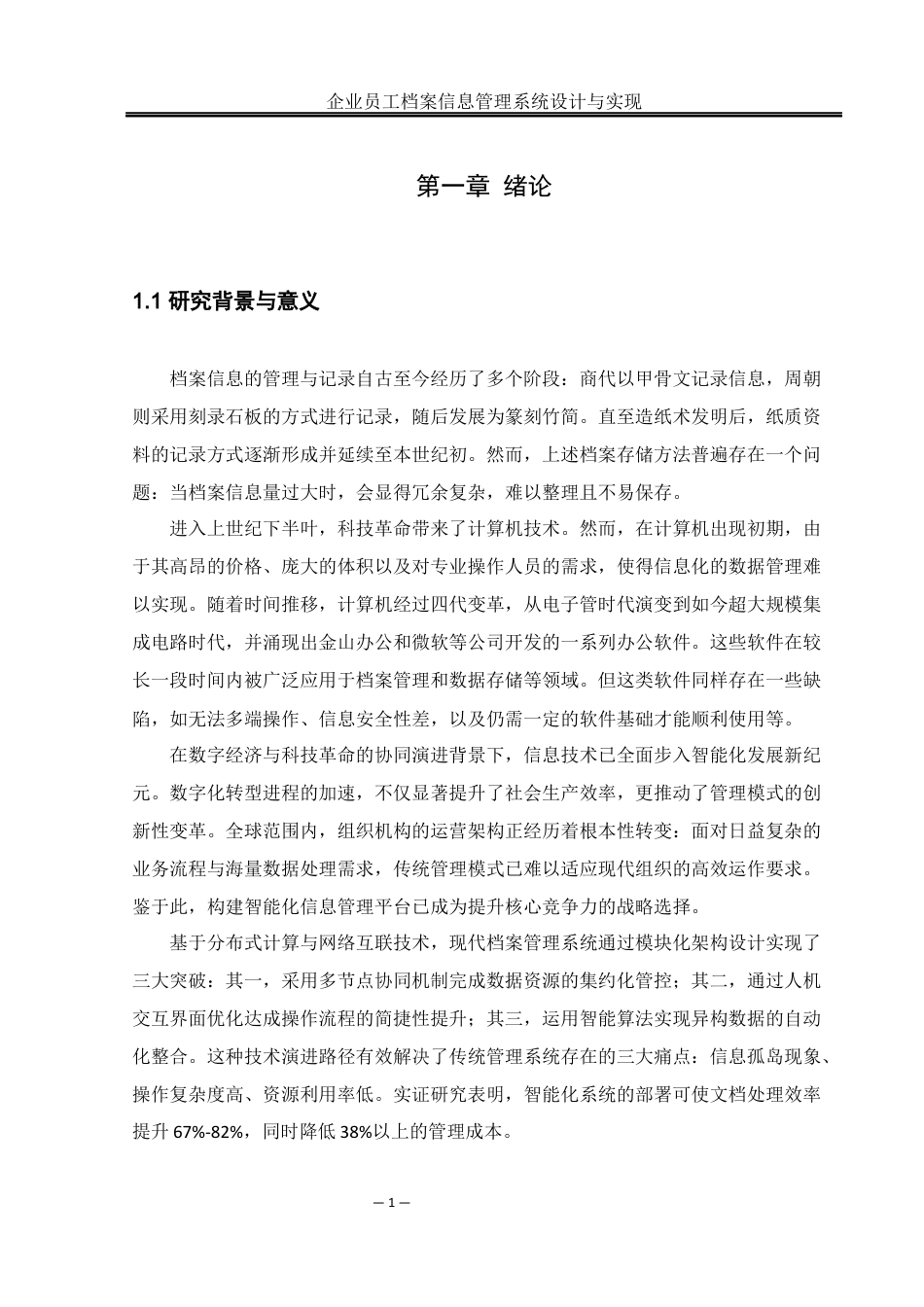 企业员工档案信息管理系统设计与实现

第一章 绪论

1.1 研究背景与意义

档案信息的管理与记录自古至今经历了多个阶段：商代以甲骨文记录信息，周朝则采用刻录石板的方式进行记录，随后发展为篆刻竹简。直至造纸术发明后，纸质资料的记录方式逐渐形成并延续至本世纪初。然而，上述档案存储方法普遍存在一个问题：当档案信息量过大时，会显得冗余复杂，难以整理且不易保存。

进入上世纪下半叶，科技革命带来了计算机技术。然而，在计算机出现初期，由于其高昂的价格、庞大的体积以及对专业操作人员的需求，使得信息化的数据管理难以实现。随着时间推移，计算机经过四代变革，从电子管时代演变到如今超大规模集成电路时代，并涌现出金山办公和微软等公司开发的一系列办公软件。这些软件在较长一段时间内被广泛应用于档案管理和数据存储等领域。但这类软件同样存在一些缺陷，如无法多端操作、信息安全性差，以及仍需一定的软件基础才能顺利使用等。

在数字经济与科技革命的协同演进背景下，信息技术已全面步入智能化发展新纪元。数字化转型进程的加速，不仅显著提升了社会生产效率，更推动了管理模式的创新性变革。全球范围内，组织机构的运营架构正经历着根本性转变：面对日益复杂的业务流程与海量数据处理需求，传统管理模式已难以适应现代组织的高效运作要求。鉴于此，构建智能化信息管理平台已成为提升核心竞争力的战略选择。

基于分布式计算与网络互联技术，现代档案管理系统通过模块化架构设计实现了三大突破：其一，采用多节点协同机制完成数据资源的集约化管控；其二，通过人机交互界面优化达成操作流程的简捷性提升；其三，运用智能算法实现异构数据的自动化整合。这种技术演进路径有效解决了传统管理系统存在的三大痛点：信息孤岛现象、操作复杂度高、资源利用率低。实证研究表明，智能化系统的部署可使文档处理效率提升 67%-82%，同时降低 38%以上的管理成本。

— 1 —